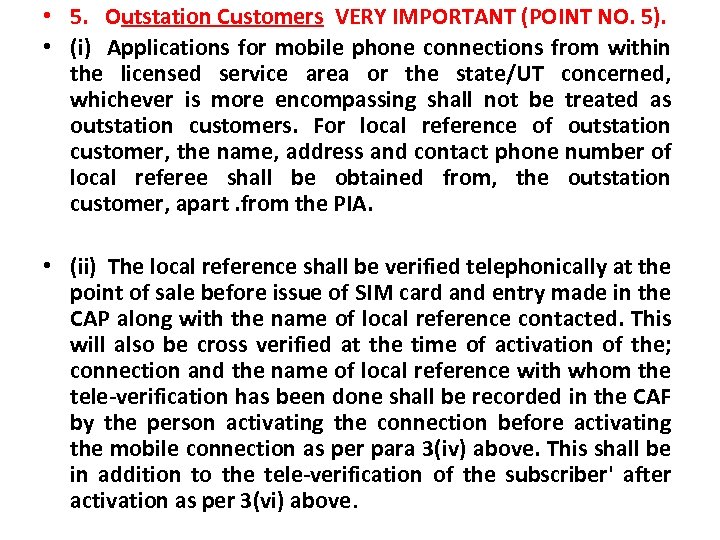 • 5. Outstation Customers VERY IMPORTANT (POINT NO. 5).

• (i) Applications for mobile phone connections from within the licensed service area or the state/UT concerned, whichever is more encompassing shall not be treated as outstation customers. For local reference of outstation customer, the name, address and contact phone number of local referee shall be obtained from, the outstation customer, apart .from the PIA.

• (ii) The local reference shall be verified telephonically at the point of sale before issue of SIM card and entry made in the CAP along with the name of local reference contacted. This will also be cross verified at the time of activation of the; connection and the name of local reference with whom the tele-verification has been done shall be recorded in the CAF by the person activating the connection before activating the mobile connection as per para 3(iv) above. This shall be in addition to the tele-verification of the subscriber' after activation as per 3(vi) above.